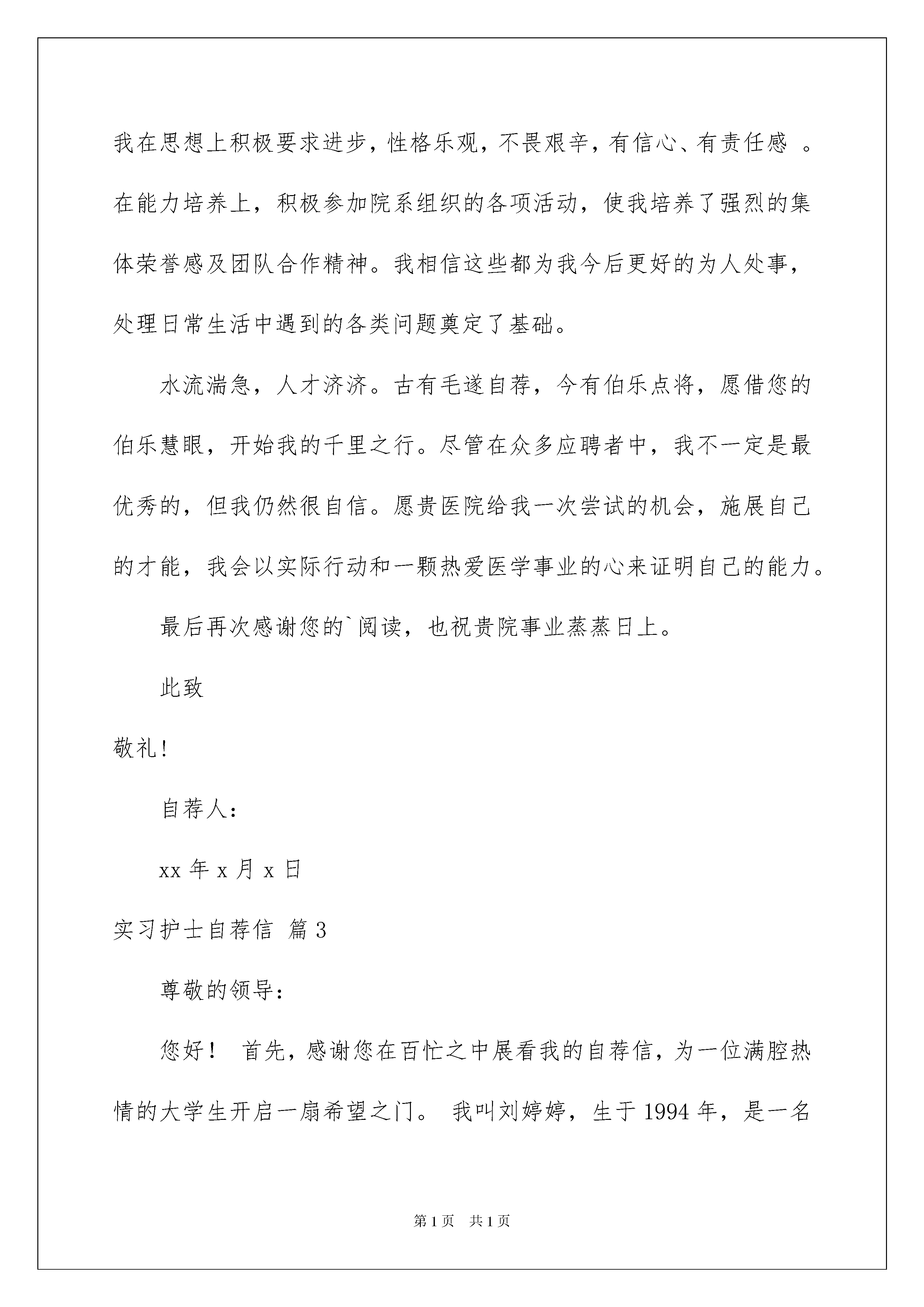 我在思想上积极要求进步，性格乐观，不畏艰辛，有信心、有责任感 。在能力培养上，积极参加院系组织的各项活动，使我培养了强烈的集体荣誉感及团队合作精神。我相信这些都为我今后更好的为人处事，处理日常生活中遇到的各类问题奠定了基础。

水流湍急，人才济济。古有毛遂自荐，今有伯乐点将，愿借您的伯乐慧眼，开始我的千里之行。尽管在众多应聘者中，我不一定是最优秀的，但我仍然很自信。愿贵医院给我一次尝试的机会，施展自己的才能，我会以实际行动和一颗热爱医学事业的心来证明自己的能力。

最后再次感谢您的`阅读，也祝贵院事业蒸蒸日上。

此致

敬礼!

自荐人：

xx 年 x 月 x 日

实习护士自荐信 篇 3

尊敬的领导：

您好！ 首先，感谢您在百忙之中展看我的自荐信，为一位满腔热情的大学生开启一扇希望之门。 我叫刘婷婷，生于 1994 年，是一名

第 1 页 共 1 页